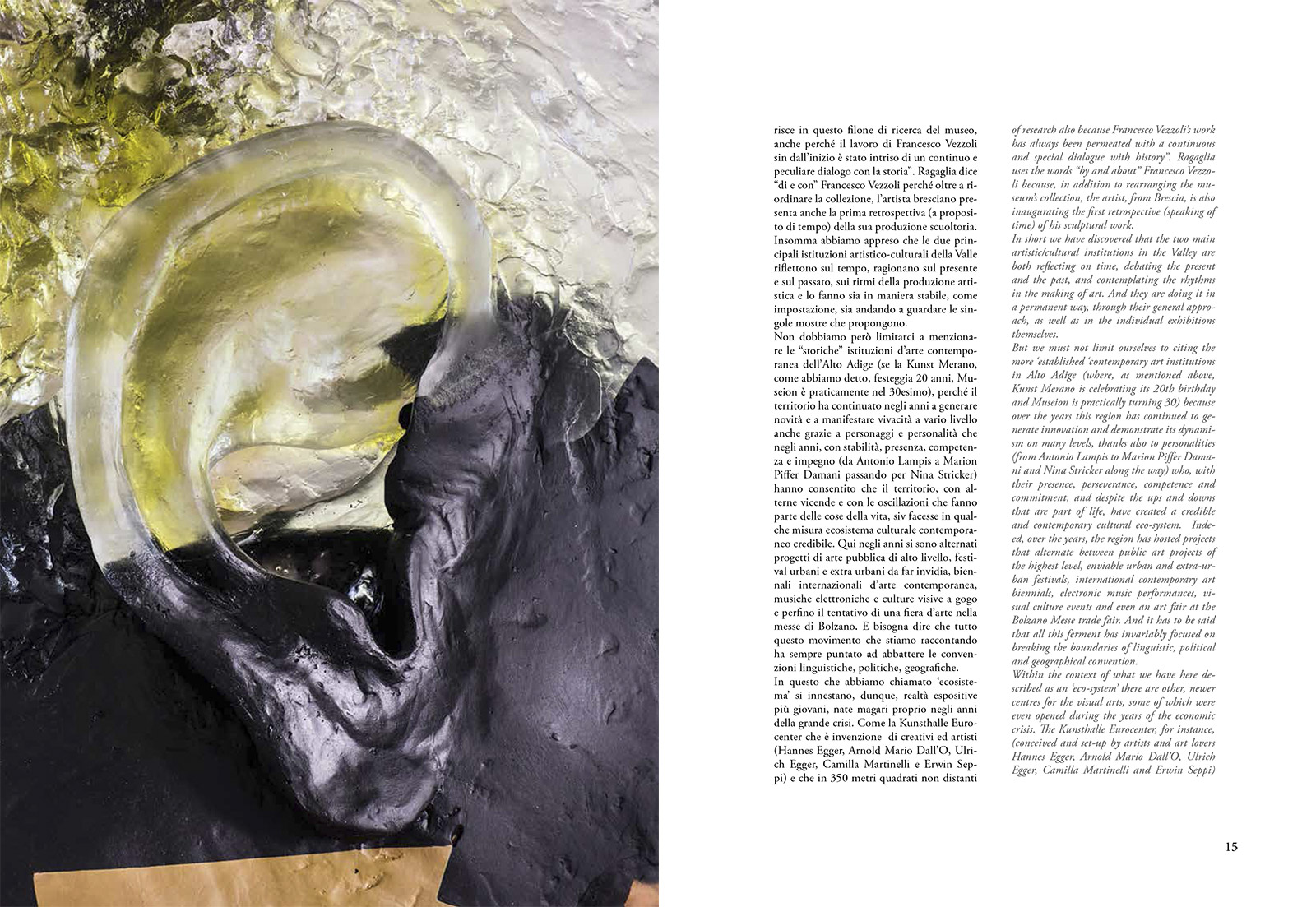 risce in questo filone di ricerca del museo, anche perché il lavoro di Francesco Vezzoli sin dall'inizio è stato intriso di un continuo e peculiare dialogo con la storia". Ragaglia dice "di e con" Francesco Vezzoli perché oltre a riordinare la collezione, l'artista bresciano presenta anche la prima retrospettiva (a proposito di tempo) della sua produzione scuoltoria. Insomma abbiamo appreso che le due principali istituzioni artistico-culturali della Valle riflettono sul tempo, ragionano sul presente e sul passato, sui ritmi della produzione artistica e lo fanno sia in maniera stabile, come impostazione, sia andando a guardare le singole mostre che propongono.
Non dobbiamo però limitarci a menzionare le "storiche" istituzioni d'arte contemporanea dell'Alto Adige (se la Kunst Merano, come abbiamo detto, festeggia 20 anni, Museion è praticamente nel 30esimo), perché il territorio ha continuato negli anni a generare novità e a manifestare vivacità a vario livello anche grazie a personaggi e personalità che negli anni, con stabilità, presenza, competenza e impegno (da Antonio Lampis a Marion Piffer Damani passando per Nina Stricker) hanno consentito che il territorio, con alterne vicende e con le oscillazioni che fanno parte delle cose della vita, siv facesse in qualche misura ecosistema culturale contemporaneo credibile. Qui negli anni si sono alternati progetti di arte pubblica di alto livello, festival urbani e extra urbani da far invidia, biennali internazionali d'arte contemporanea, musiche elettroniche e culture visive a gogo e perfino il tentativo di una fiera d'arte nella messe di Bolzano. E bisogna dire che tutto questo movimento che stiamo raccontando ha sempre puntato ad abbattere le convenzioni linguistiche, politiche, geografiche.
In questo che abbiamo chiamato 'ecosistema' si innestano, dunque, realtà espositive più giovani, nate magari proprio negli anni della grande crisi. Come la Kunsthalle Eurocenter che è invenzione di creativi ed artisti (Hannes Egger, Arnold Mario Dall'O, Ulrich Egger, Camilla Martinelli e Erwin Seppi) e che in 350 metri quadrati non distanti

of research also because Francesco Vezzoli's work has always been permeated with a continuous and special dialogue with history". Ragaglia uses the words "by and about" Francesco Vezzoli because, in addition to rearranging the museum's collection, the artist, from Brescia, is also inaugurating the first retrospective (speaking of time) of his sculptural work.
In short we have discovered that the two main artistic/cultural institutions in the Valley are both reflecting on time, debating the present and the past, and contemplating the rhythms in the making of art. And they are doing it in a permanent way, through their general approach, as well as in the individual exhibitions themselves.
But we must not limit ourselves to citing the more 'established 'contemporary art institutions in Alto Adige (where, as mentioned above, Kunst Merano is celebrating its 20th birthday and Museion is practically turning 30) because over the years this region has continued to generate innovation and demonstrate its dynamism on many levels, thanks also to personalities (from Antonio Lampis to Marion Piffer Damani and Nina Stricker along the way) who, with their presence, perseverance, competence and commitment, and despite the ups and downs that are part of life, have created a credible and contemporary cultural eco-system. Indeed, over the years, the region has hosted projects that alternate between public art projects of the highest level, enviable urban and extra-urban festivals, international contemporary art biennials, electronic music performances, visual culture events and even an art fair at the Bolzano Messe trade fair. And it has to be said that all this ferment has invariably focused on breaking the boundaries of linguistic, political and geographical convention.
Within the context of what we have here described as an 'eco-system' there are other, newer centres for the visual arts, some of which were even opened during the years of the economic crisis. The Kunsthalle Eurocenter, for instance, (conceived and set-up by artists and art lovers Hannes Egger, Arnold Mario Dall'O, Ulrich Egger, Camilla Martinelli and Erwin Seppi)

15